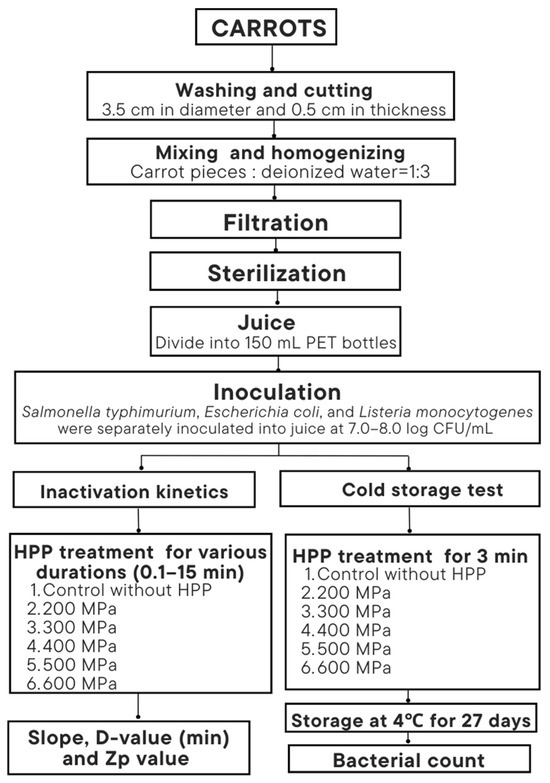 CARROTS

Washing and cutting
3.5 cm in diameter and 0.5 cm in thickness

Mixing and homogenizing
Carrot pieces : deionized water=1:3

Filtration

Sterilization

Juice
Divide into 150 mL PET bottles

Inoculation
Salmonella typhimurium, Escherichia coli, and Listeria monocytogenes were separately inoculated into juice at 7.0–8.0 log CFU/mL

Inactivation kinetics

HPP treatment for various durations (0.1–15 min)
1. Control without HPP
2. 200 MPa
3. 300 MPa
4. 400 MPa
5. 500 MPa
6. 600 MPa

Slope, D-value (min) and Zp value

Cold storage test

HPP treatment for 3 min
1. Control without HPP
2. 200 MPa
3. 300 MPa
4. 400 MPa
5. 500 MPa
6. 600 MPa

Storage at 4°C for 27 days

Bacterial count